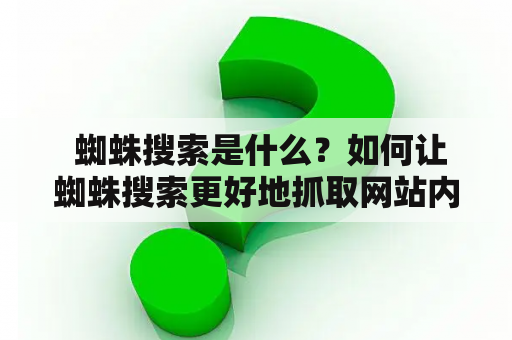 蜘蛛搜索是什么？如何让蜘蛛搜索更好地抓取网站内